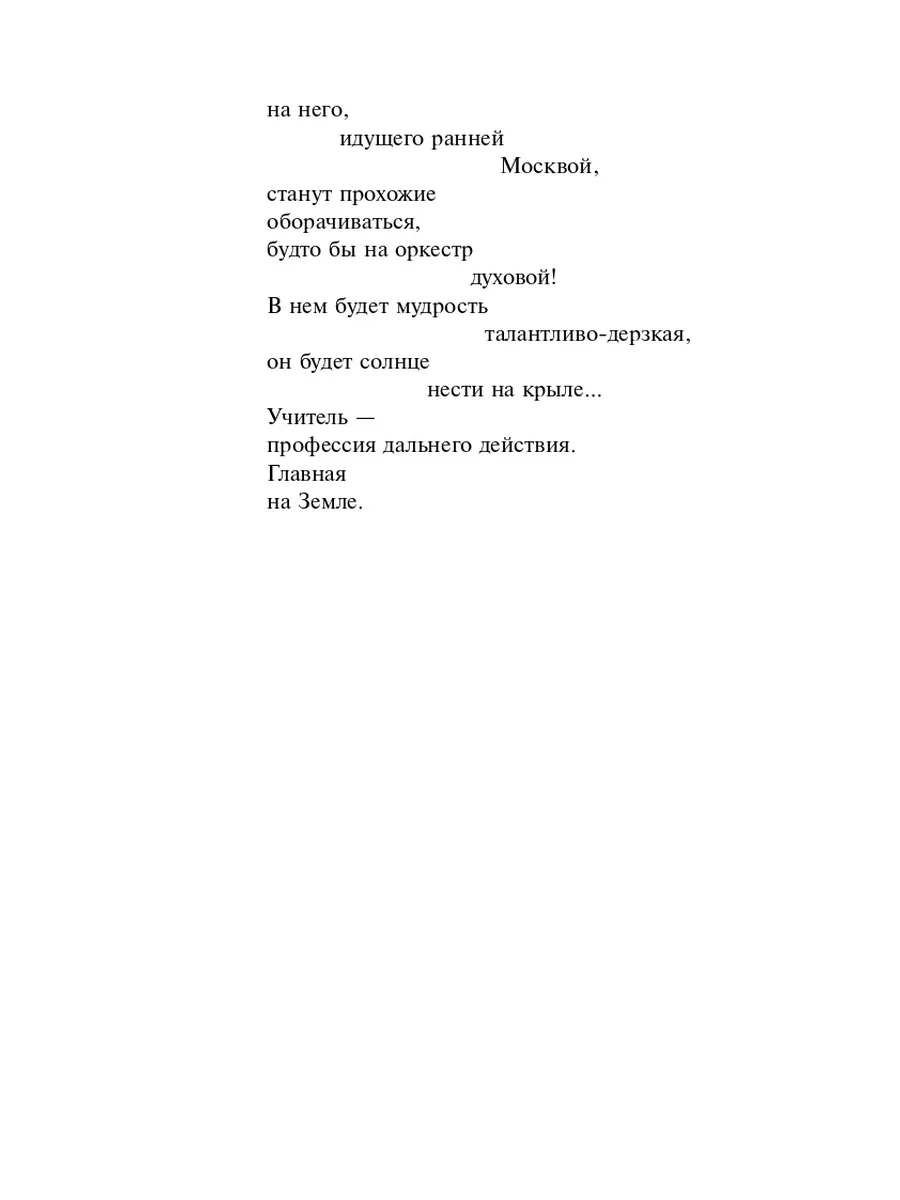 на него,
идущего ранней
Москвой,
станут прохожие
оборачиваться,
будто бы на оркестр
духовой!
В нем будет мудрость
талантливо-дерзкая,
он будет солнце
нести на крыле...
Учитель —
профессия дальнего действия.
Главная
на Земле.